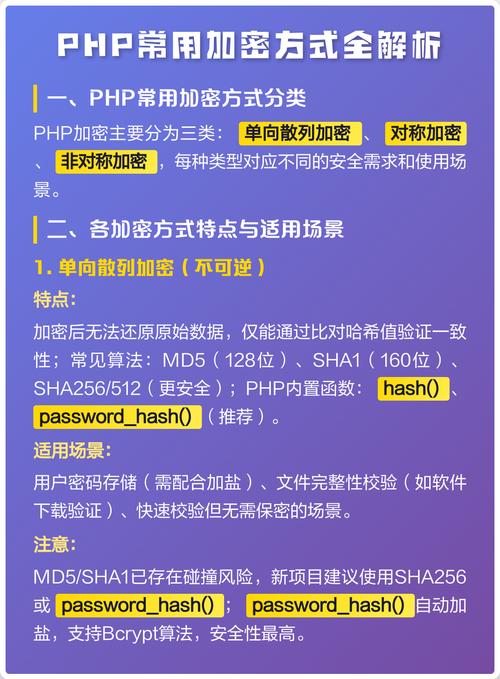 PHP常用加密方式全解析

一、PHP常用加密方式分类

PHP加密主要分为三类：单向散列加密、对称加密、非对称加密，每种类型对应不同的安全需求和使用场景。

二、各加密方式特点与适用场景

1. 单向散列加密（不可逆）

特点:

加密后无法还原原始数据，仅能通过比对哈希值验证一致性；常见算法：MD5（128位）、SHA1（160位）、SHA256/512（更安全）；PHP内置函数：hash()、password_hash()（推荐）。

适用场景:

用户密码存储（需配合加盐）、文件完整性校验（如软件下载验证）、快速校验但无需保密的场景。

注意:

MD5/SHA1已存在碰撞风险，新项目建议使用SHA256或password_hash()；password_hash()自动加盐，支持Bcrypt算法，安全性最高。